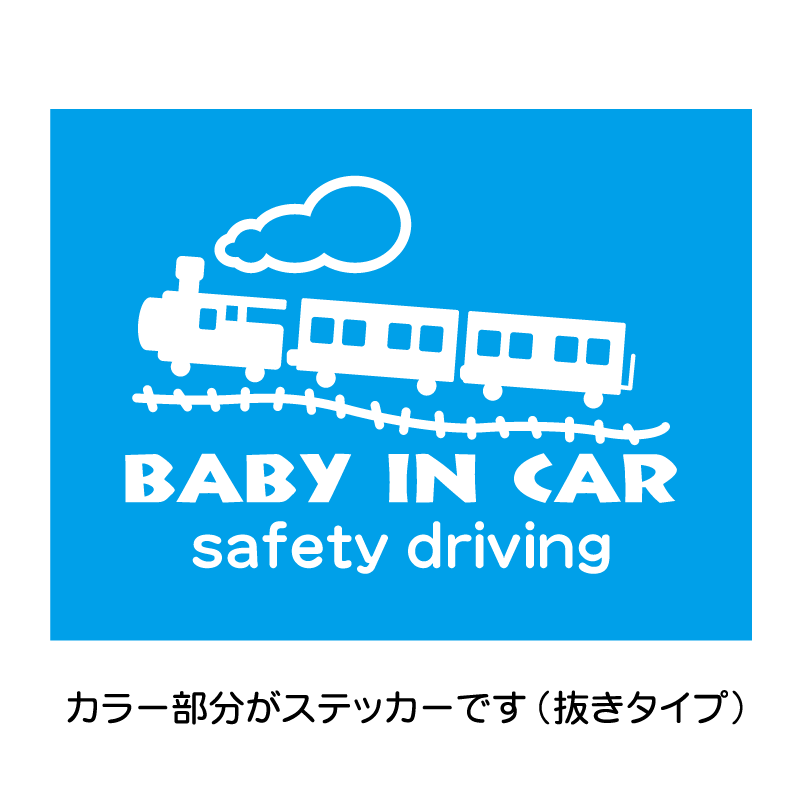 BABY IN CAR
safety driving

カラー部分がステッカーです（抜きタイプ）